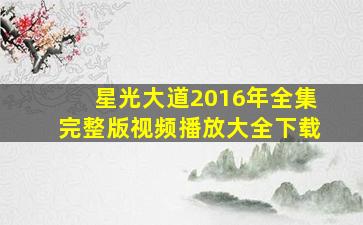 星光大道2016年全集
完整版视频播放大全下载